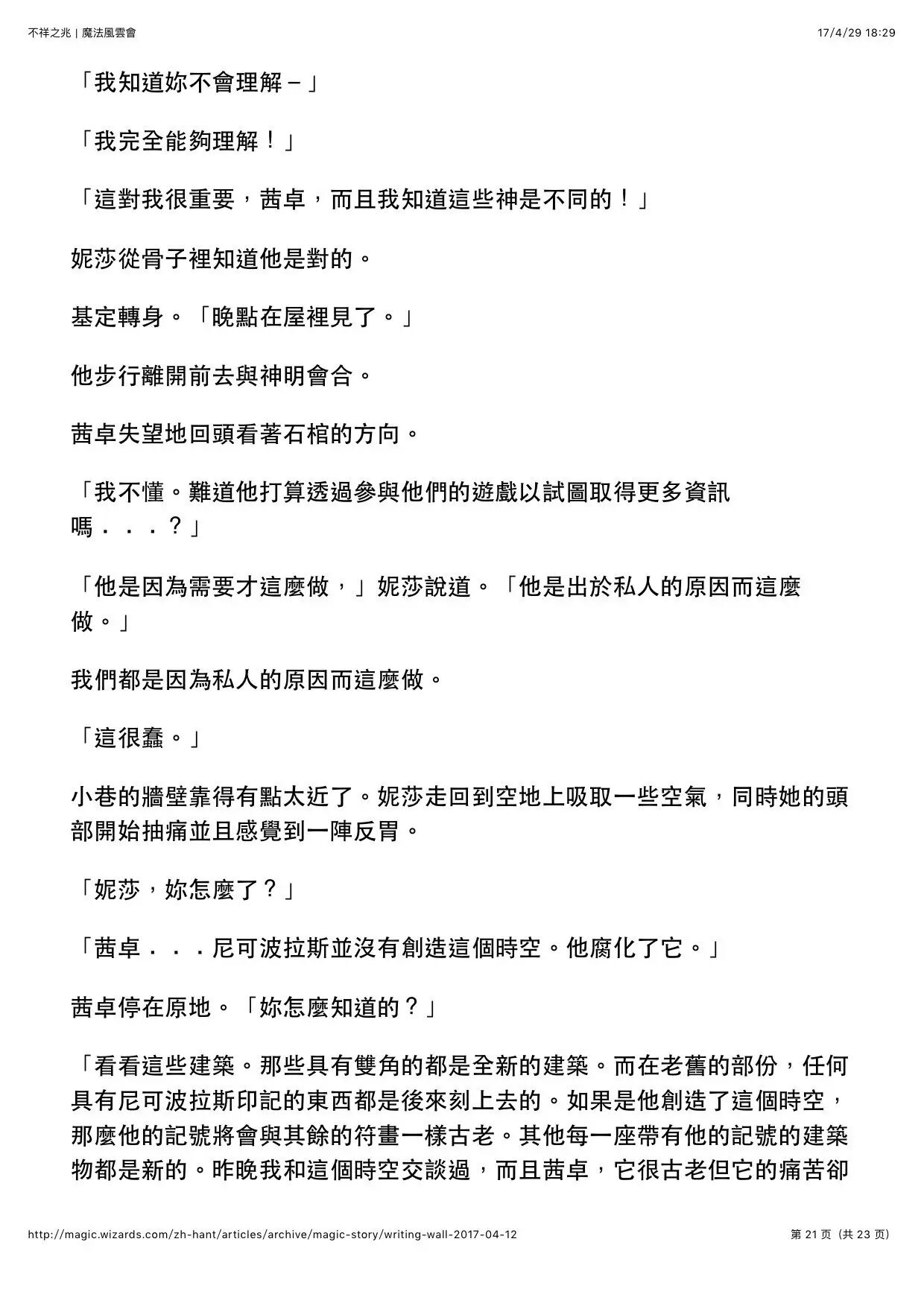 不祥之兆 | 魔法風雲會

17/4/29 18:29

「我知道妳不會理解－」

「我完全能夠理解！」

「這對我很重要，茜卓，而且我知道這些神是不同的！」

妮莎從骨子裡知道他是對的。

基定轉身。「晚點在屋裡見了。」

他步行離開前去與神明會合。

茜卓失望地回頭看著石棺的方向。

「我不懂。難道他打算透過參與他們的遊戲以試圖取得更多資訊嗎．．．？」

「他是因為需要才這麼做，」妮莎說道。「他是出於私人的原因而這麼做。」

我們都是因為私人的原因而這麼做。

「這很蠢。」

小巷的牆壁靠得有點太近了。妮莎走回到空地上吸取一些空氣，同時她的頭部開始抽痛並且感覺到一陣反胃。

「妮莎，妳怎麼了？」

「茜卓．．．尼可波拉斯並沒有創造這個時空。他腐化了它。」

茜卓停在原地。「妳怎麼知道的？」

「看看這些建築。那些具有雙角的都是全新的建築。而在老舊的部份，任何具有尼可波拉斯印記的東西都是後來刻上去的。如果是他創造了這個時空，那麼他的記號將會與其餘的符畫一樣古老。其他每一座帶有他的記號的建築物都是新的。昨晚我和這個時空交談過，而且茜卓，它很古老但它的痛苦卻

http://magic.wizards.com/zh-hant/articles/archive/magic-story/writing-wall-2017-04-12

第 21 页（共 23 页）